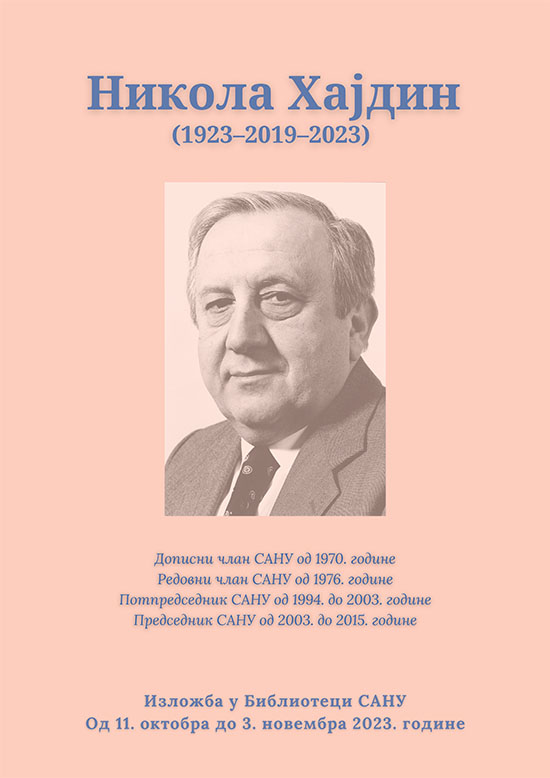 Никола Хајдин
(1923–2019–2023)

Дописни члан САНУ од 1970. године
Редовни члан САНУ од 1976. године
Потпредседник САНУ од 1994. до 2003. године
Председник САНУ од 2003. до 2015. године

Изложба у Библиотеци САНУ
Од 11. октобра до 3. новембра 2023. године